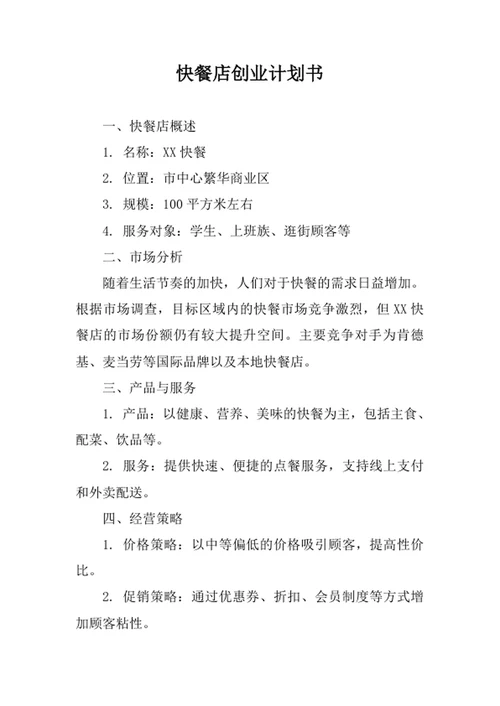 快餐店创业计划书

一、快餐店概述

1. 名称：XX 快餐

2. 位置：市中心繁华商业区

3. 规模：100 平方米左右

4. 服务对象：学生、上班族、逛街顾客等

二、市场分析

随着生活节奏的加快，人们对于快餐的需求日益增加。根据市场调查，目标区域内的快餐市场竞争激烈，但 XX 快餐店的市场份额仍有较大提升空间。主要竞争对手为肯德基、麦当劳等国际品牌以及本地快餐店。

三、产品与服务

1. 产品：以健康、营养、美味的快餐为主，包括主食、配菜、饮品等。

2. 服务：提供快速、便捷的点餐服务，支持线上支付和外卖配送。

四、经营策略

1. 价格策略：以中等偏低的价格吸引顾客，提高性价比。

2. 促销策略：通过优惠券、折扣、会员制度等方式增加顾客粘性。